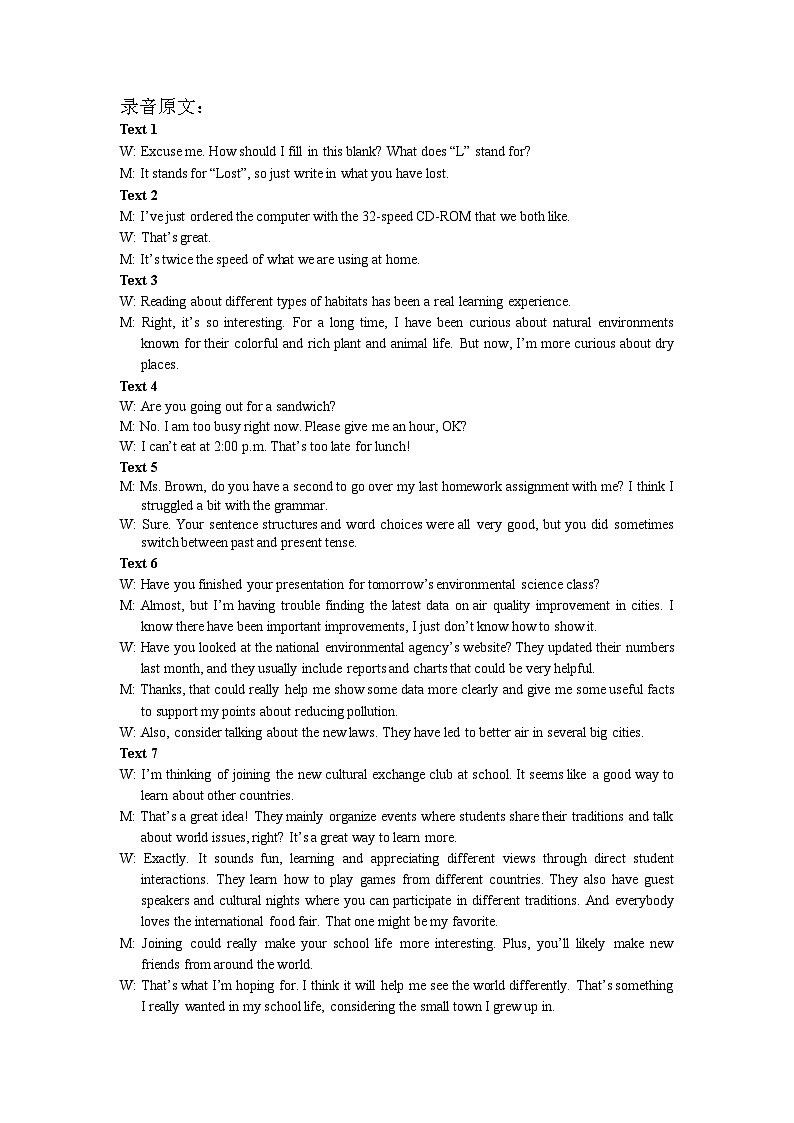 录音原文：
Text 1
W: Excuse me. How should I fill in this blank? What does “L” stand for?
M: It stands for “Lost”, so just write in what you have lost.
Text 2
M: I’ve just ordered the computer with the 32-speed CD-ROM that we both like.
W: That’s great.
M: It’s twice the speed of what we are using at home.
Text 3
W: Reading about different types of habitats has been a real learning experience.
M: Right, it’s so interesting. For a long time, I have been curious about natural environments known for their colorful and rich plant and animal life. But now, I’m more curious about dry places.
Text 4
W: Are you going out for a sandwich?
M: No. I am too busy right now. Please give me an hour, OK?
W: I can’t eat at 2:00 p.m. That’s too late for lunch!
Text 5
M: Ms. Brown, do you have a second to go over my last homework assignment with me? I think I struggled a bit with the grammar.
W: Sure. Your sentence structures and word choices were all very good, but you did sometimes switch between past and present tense.
Text 6
W: Have you finished your presentation for tomorrow’s environmental science class?
M: Almost, but I’m having trouble finding the latest data on air quality improvement in cities. I know there have been important improvements, I just don’t know how to show it.
W: Have you looked at the national environmental agency’s website? They updated their numbers last month, and they usually include reports and charts that could be very helpful.
M: Thanks, that could really help me show some data more clearly and give me some useful facts to support my points about reducing pollution.
W: Also, consider talking about the new laws. They have led to better air in several big cities.
Text 7
W: I’m thinking of joining the new cultural exchange club at school. It seems like a good way to learn about other countries.
M: That’s a great idea! They mainly organize events where students share their traditions and talk about world issues, right? It’s a great way to learn more.
W: Exactly. It sounds fun, learning and appreciating different views through direct student interactions. They learn how to play games from different countries. They also have guest speakers and cultural nights where you can participate in different traditions. And everybody loves the international food fair. That one might be my favorite.
M: Joining could really make your school life more interesting. Plus, you’ll likely make new friends from around the world.
W: That’s what I’m hoping for. I think it will help me see the world differently. That’s something I really wanted in my school life, considering the small town I grew up in.